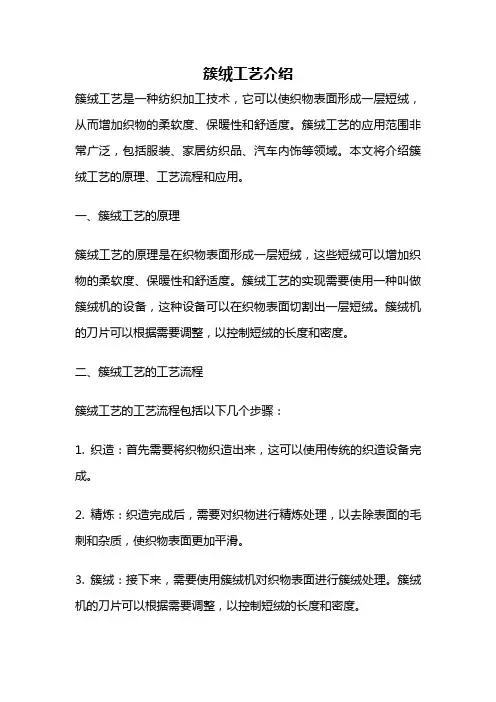 簇绒工艺介绍

簇绒工艺是一种纺织加工技术，它可以使织物表面形成一层短绒，从而增加织物的柔软度、保暖性和舒适度。簇绒工艺的应用范围非常广泛，包括服装、家居纺织品、汽车内饰等领域。本文将介绍簇绒工艺的原理、工艺流程和应用。

一、簇绒工艺的原理

簇绒工艺的原理是在织物表面形成一层短绒，这些短绒可以增加织物的柔软度、保暖性和舒适度。簇绒工艺的实现需要使用一种叫做簇绒机的设备，这种设备可以在织物表面切割出一层短绒。簇绒机的刀片可以根据需要调整，以控制短绒的长度和密度。

二、簇绒工艺的工艺流程

簇绒工艺的工艺流程包括以下几个步骤：

1. 织造：首先需要将织物织造出来，这可以使用传统的织造设备完成。

2. 精炼：织造完成后，需要对织物进行精炼处理，以去除表面的毛刺和杂质，使织物表面更加平滑。

3. 簇绒：接下来，需要使用簇绒机对织物表面进行簇绒处理。簇绒机的刀片可以根据需要调整，以控制短绒的长度和密度。